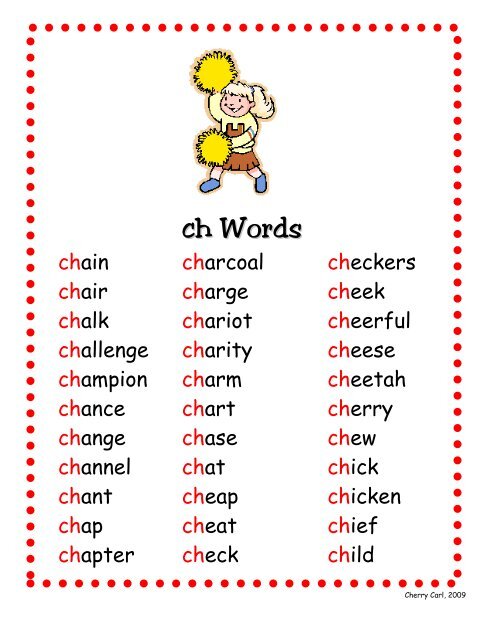 ch Words

chain
chair
chalk
challenge
champion
chance
change
channel
chant
chap
chapter

charcoal
charge
chariot
charity
charm
chart
chase
chat
cheap
cheat
check

checkers
cheek
cheerful
cheese
cheetah
cherry
chew
chick
chicken
chief
child

Cherry Carl, 2009